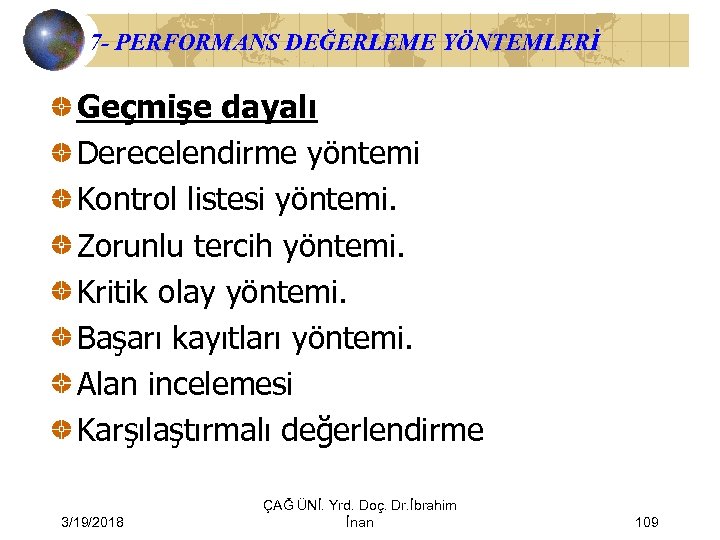 7- PERFORMANS DEĞERLEME YÖNTEMLERİ

Geçmişe dayalı

Derecelendirme yöntemi

Kontrol listesi yöntemi.

Zorunlu tercih yöntemi.

Kritik olay yöntemi.

Başarı kayıtları yöntemi.

Alan incelemesi

Karşılaştırmalı değerlendirme

3/19/2018

ÇAĞ ÜNİ. Yrd. Doç. Dr.İbrahim İnan

109